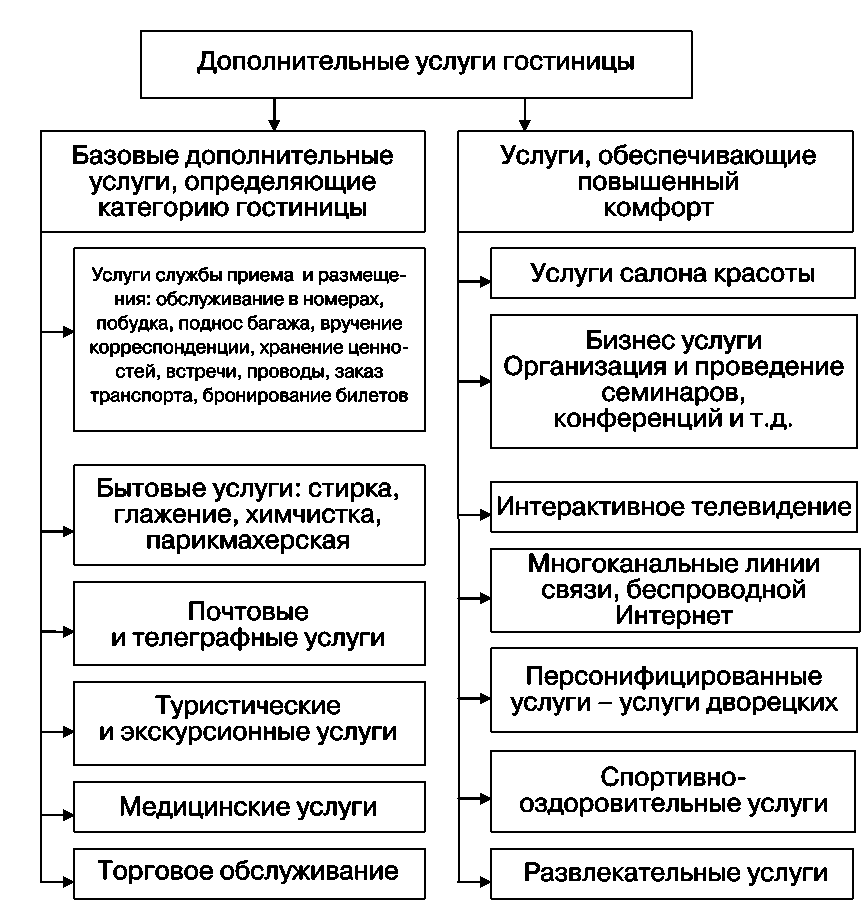 Дополнительные услуги гостиницы

Базовые дополнительные услуги, определяющие категорию гостиницы

Услуги службы приема и размещения: обслуживание в номерах, побудка, поднос багажа, вручение корреспонденции, хранение ценностей, встречи, проводы, заказ транспорта, бронирование билетов

Бытовые услуги: стирка, глажение, химчистка, парикмахерская

Почтовые и телеграфные услуги

Туристические и экскурсионные услуги

Медицинские услуги

Торговое обслуживание

Услуги, обеспечивающие повышенный комфорт

Услуги салона красоты

Бизнес услуги Организация и проведение семинаров, конференций и т.д.

Интерактивное телевидение

Многоканальные линии связи, беспроводной Интернет

Персонифицированные услуги – услуги дворецких

Спортивно-оздоровительные услуги

Развлекательные услуги